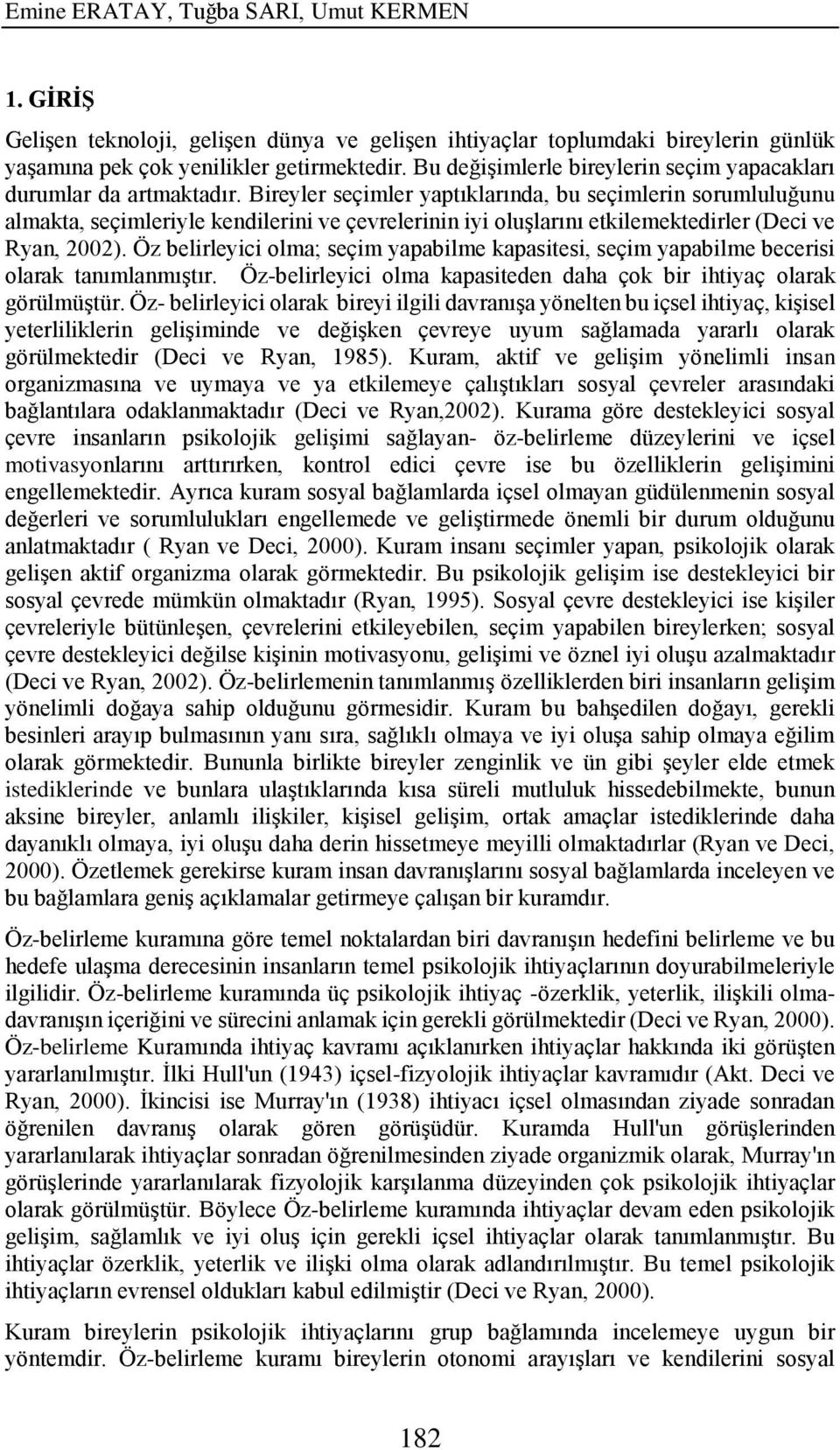 Emine ERATAY, Tuğba SARI, Umut KERMEN

1. GİRİŞ

Gelişen teknoloji, gelişen dünya ve gelişen ihtiyaçlar toplumdaki bireylerin günlük yaşamına pek çok yenilikler getirmektedir. Bu değişimlerle bireylerin seçim yapacakları durumlar da artmaktadır. Bireyler seçimler yaptıklarında, bu seçimlerin sorumluluğunu almakta, seçimleriyle kendilerini ve çevrelerinin iyi oluşlarını etkilemektedirler (Deci ve Ryan, 2002). Öz belirleyici olma; seçim yapabilme kapasitesi, seçim yapabilme becerisi olarak tanımlanmıştır. Öz-belirleyici olma kapasiteden daha çok bir ihtiyaç olarak görülmüştür. Öz- belirleyici olarak bireyi ilgili davranışa yönelten bu içsel ihtiyaç, kişisel yeterliliklerin gelişiminde ve değişken çevreye uyum sağlamada yararlı olarak görülmektedir (Deci ve Ryan, 1985). Kuram, aktif ve gelişim yönelimli insan organizmasına ve uymaya ve ya etkilemeye çalıştıkları sosyal çevreler arasındaki bağlantılara odaklanmaktadır (Deci ve Ryan,2002). Kurama göre destekleyici sosyal çevre insanların psikolojik gelişimi sağlayan- öz-belirleme düzeylerini ve içsel motivasyonlarını arttırırken, kontrol edici çevre ise bu özelliklerin gelişimini engellemektedir. Ayrıca kuram sosyal bağlamlarda içsel olmayan güdülenmenin sosyal değerleri ve sorumlulukları engellemede ve geliştirmede önemli bir durum olduğunu anlatmaktadır ( Ryan ve Deci, 2000). Kuram insanı seçimler yapan, psikolojik olarak gelişen aktif organizma olarak görmektedir. Bu psikolojik gelişim ise destekleyici bir sosyal çevrede mümkün olmaktadır (Ryan, 1995). Sosyal çevre destekleyici ise kişiler çevreleriyle bütünleşen, çevrelerini etkileyebilen, seçim yapabilen bireylerken; sosyal çevre destekleyici değilse kişinin motivasyonu, gelişimi ve öznel iyi oluşu azalmaktadır (Deci ve Ryan, 2002). Öz-belirlemenin tanımlanmış özelliklerden biri insanların gelişim yönelimli doğaya sahip olduğunu görmesidir. Kuram bu bahşedilen doğayı, gerekli besinleri arayıp bulmasının yanı sıra, sağlıklı olmaya ve iyi oluşa sahip olmaya eğilim olarak görmektedir. Bununla birlikte bireyler zenginlik ve ün gibi şeyler elde etmek istediklerinde ve bunlara ulaştıklarında kısa süreli mutluluk hissedebilmekte, bunun aksine bireyler, anlamlı ilişkiler, kişisel gelişim, ortak amaçlar istediklerinde daha dayanıklı olmaya, iyi oluşu daha derin hissetmeye meyilli olmaktadırlar (Ryan ve Deci, 2000). Özetlemek gerekirse kuram insan davranışlarını sosyal bağlamlarda inceleyen ve bu bağlamlara geniş açıklamalar getirmeye çalışan bir kuramdır.

Öz-belirleme kuramına göre temel noktalardan biri davranışın hedefini belirleme ve bu hedefe ulaşma derecesinin insanların temel psikolojik ihtiyaçlarının doyurabilmeleriyle ilgilidir. Öz-belirleme kuramında üç psikolojik ihtiyaç -özerklik, yeterlik, ilişkili olma- davranışın içeriğini ve sürecini anlamak için gerekli görülmektedir (Deci ve Ryan, 2000). Öz-belirleme Kuramında ihtiyaç kavramı açıklanırken ihtiyaçlar hakkında iki görüşten yararlanılmıştır. İlki Hull'un (1943) içsel-fizyolojik ihtiyaçlar kavramıdır (Akt. Deci ve Ryan, 2000). İkincisi ise Murray'ın (1938) ihtiyacı içsel olmasından ziyade sonradan öğrenilen davranış olarak gören görüşüdür. Kuramda Hull'un görüşlerinden yararlanılarak ihtiyaçlar sonradan öğrenilmesinden ziyade organizmik olarak, Murray'ın görüşlerinde yararlanılarak fizyolojik karşılanma düzeyinden çok psikolojik ihtiyaçlar olarak görülmüştür. Böylece Öz-belirleme kuramında ihtiyaçlar devam eden psikolojik gelişim, sağlamlık ve iyi oluş için gerekli içsel ihtiyaçlar olarak tanımlanmıştır. Bu ihtiyaçlar özerklik, yeterlik ve ilişki olma olarak adlandırılmıştır. Bu temel psikolojik ihtiyaçların evrensel oldukları kabul edilmiştir (Deci ve Ryan, 2000).

Kuram bireylerin psikolojik ihtiyaçlarını grup bağlamında incelemeye uygun bir yöntemdir. Öz-belirleme kuramı bireylerin otonomi arayışları ve kendilerini sosyal

182